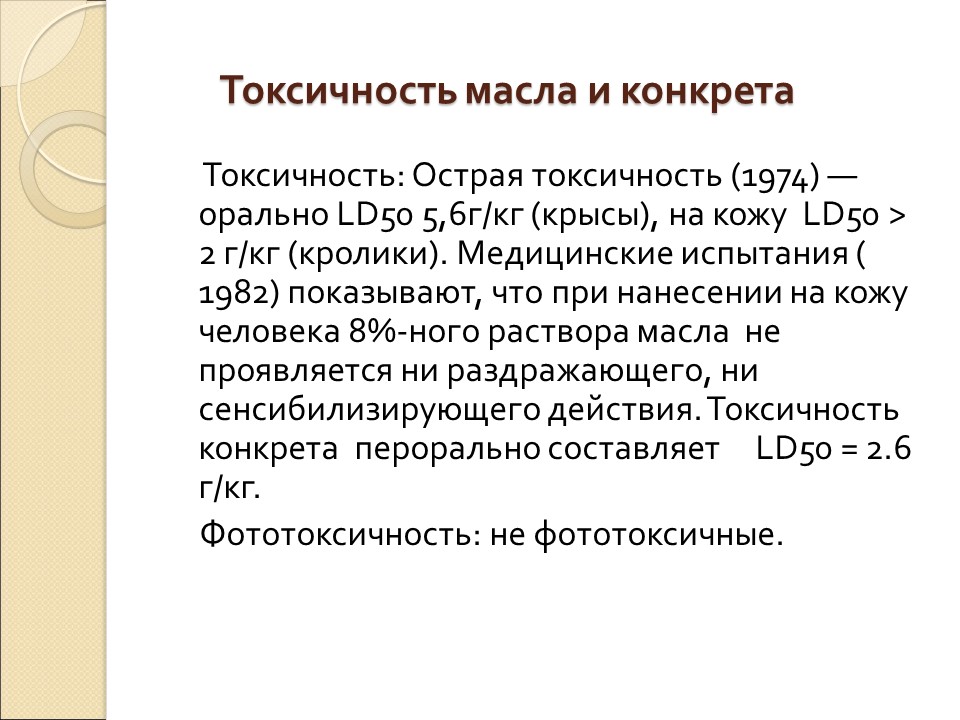 Токсичность масла и конкрета

Токсичность: Острая токсичность (1974) — орально LD50 5,6г/кг (крысы), на кожу LD50 > 2 г/кг (кролики). Медицинские испытания ( 1982) показывают, что при нанесении на кожу человека 8%-ного раствора масла не проявляется ни раздражающего, ни сенсибилизирующего действия. Токсичность конкрета перорально составляет LD50 = 2.6 г/кг.

Фототоксичность: не фототоксичные.